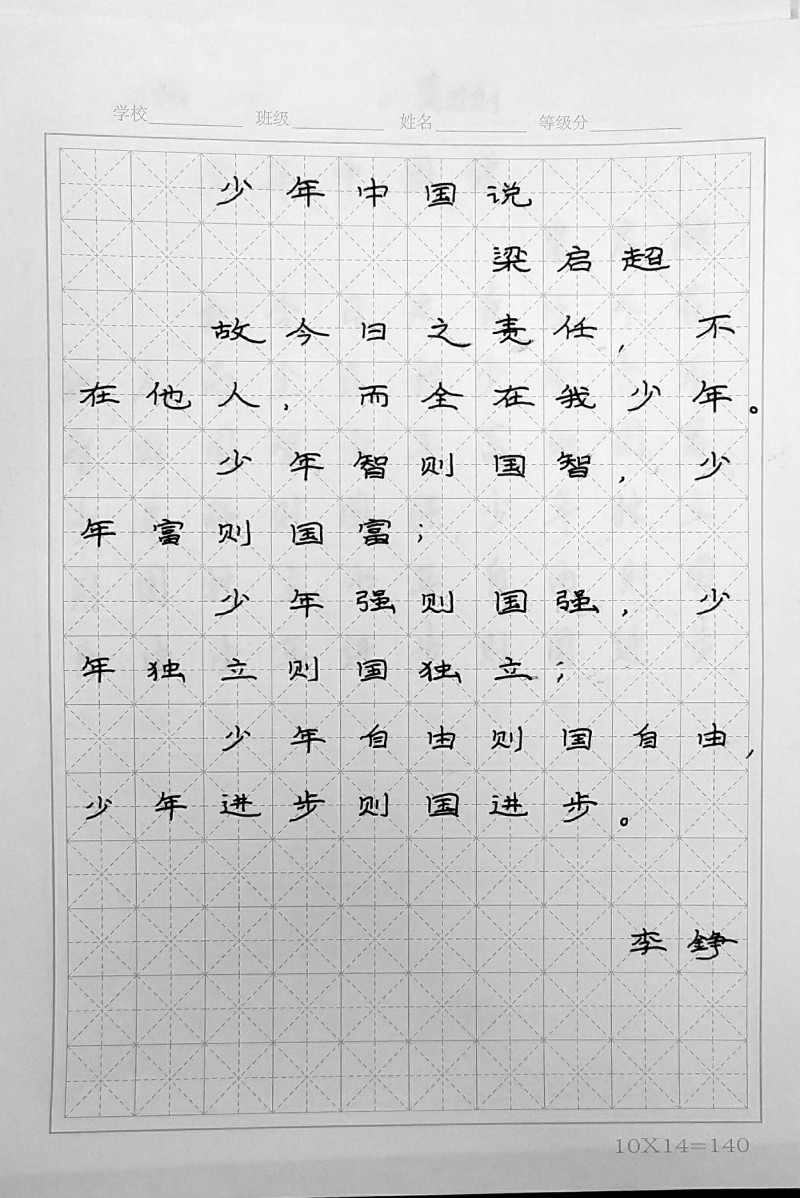 学校____ 班级____ 姓名____ 等级分____

少年中国说

梁启超

故今日之责任，不在他人，而全在我少年。

少年智则国智，少年富则国富；

少年强则国强，少年独立则国独立；

少年自由则国自由，少年进步则国进步。

李铮

10X14=140